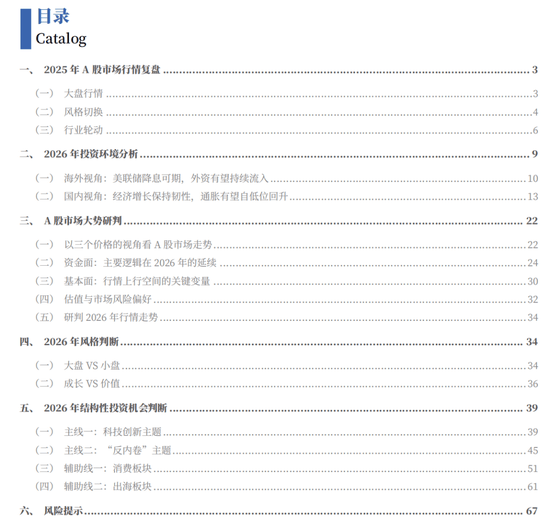 目录
Catalog

一、 2025年A股市场行情复盘 3

（一） 大盘行情 3

（二） 风格切换 4

（三） 行业轮动 6

二、 2026年投资环境分析 9

（一） 海外视角：美联储降息可期，外资有望持续流入 10

（二） 国内视角：经济增长保持韧性，通胀有望自低位回升 13

三、 A股市场大势研判 22

（一） 以三个价格的视角看A股市场走势 22

（二） 资金面：主要逻辑在2026年的延续 24

（三） 基本面：行情上行空间的关键变量 30

（四） 估值与市场风险偏好 32

（五） 研判2026年行情走势 34

四、 2026年风格判断 34

（一） 大盘VS小盘 34

（二） 成长VS价值 36

五、 2026年结构性投资机会判断 39

（一） 主线一：科技创新主题 39

（二） 主线二：“反内卷”主题 45

（三） 辅助线一：消费板块 51

（四） 辅助线二：出海板块 61

六、 风险提示 67